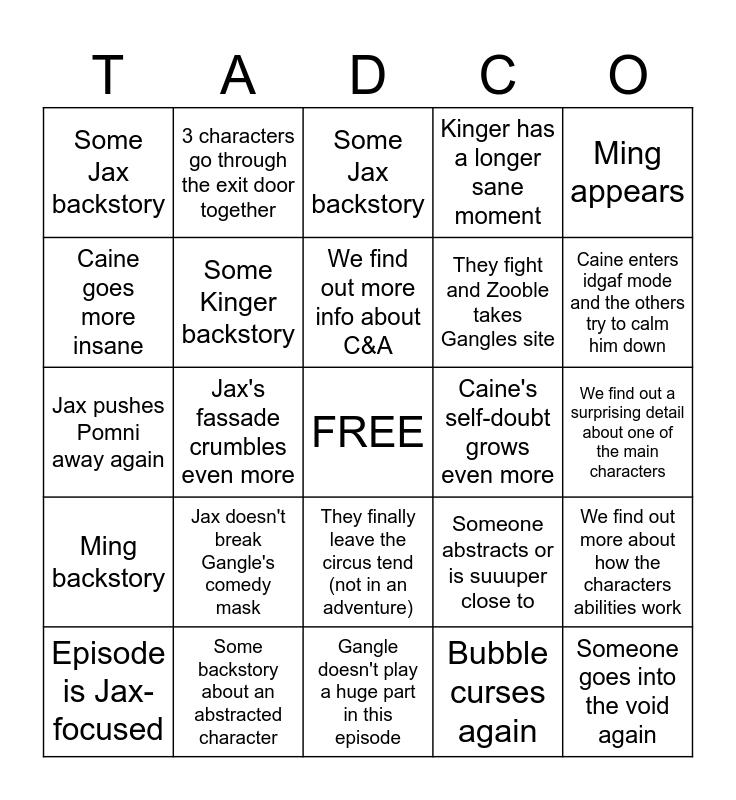 | T | A | D | C | O |
|---|---|---|---|---|
| Some Jax backstory | 3 characters go through the exit door together | Some Jax backstory | Kinger has a longer sane moment | Ming appears |
| Caine goes more insane | Some Kinger backstory | We find out more info about C&A | They fight and Zooble takes Gangles site | Caine enters idgaf mode and the others try to calm him down |
| Jax pushes Pomni away again | Jax's fassade crumbles even more | FREE | Caine's self-doubt grows even more | We find out a surprising detail about one of the main characters |
| Ming backstory | Jax doesn't break Gangle's comedy mask | They finally leave the circus tend (not in an adventure) | Someone abstracts or is suuuper close to | We find out more about how the characters abilities work |
| Episode is Jax-focused | Some backstory about an abstracted character | Gangle doesn't play a huge part in this episode | Bubble curses again | Someone goes into the void again |